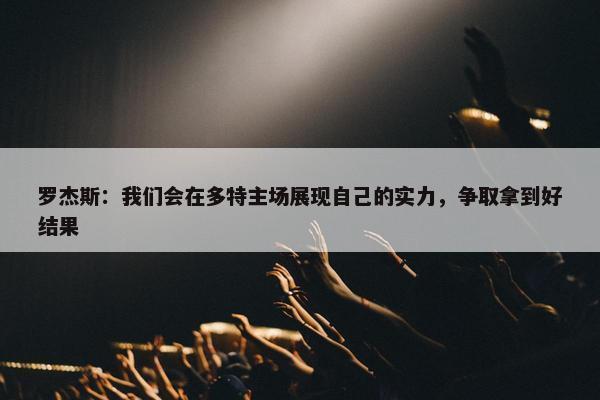 罗杰斯：我们会在多特主场展现自己的实力，争取拿到好结果